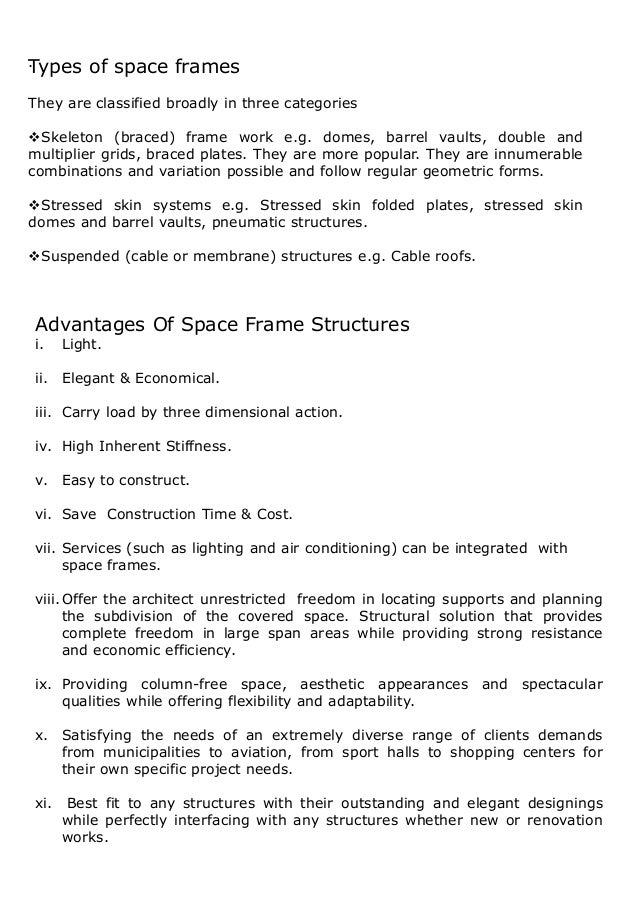 Types of space frames

They are classified broadly in three categories

❖Skeleton (braced) frame work e.g. domes, barrel vaults, double and multiplier grids, braced plates. They are more popular. They are innumerable combinations and variation possible and follow regular geometric forms.

❖Stressed skin systems e.g. Stressed skin folded plates, stressed skin domes and barrel vaults, pneumatic structures.

❖Suspended (cable or membrane) structures e.g. Cable roofs.

Advantages Of Space Frame Structures

i. Light.

ii. Elegant & Economical.

iii. Carry load by three dimensional action.

iv. High Inherent Stiffness.

v. Easy to construct.

vi. Save Construction Time & Cost.

vii. Services (such as lighting and air conditioning) can be integrated with space frames.

viii. Offer the architect unrestricted freedom in locating supports and planning the subdivision of the covered space. Structural solution that provides complete freedom in large span areas while providing strong resistance and economic efficiency.

ix. Providing column-free space, aesthetic appearances and spectacular qualities while offering flexibility and adaptability.

x. Satisfying the needs of an extremely diverse range of clients demands from municipalities to aviation, from sport halls to shopping centers for their own specific project needs.

xi. Best fit to any structures with their outstanding and elegant designings while perfectly interfacing with any structures whether new or renovation works.